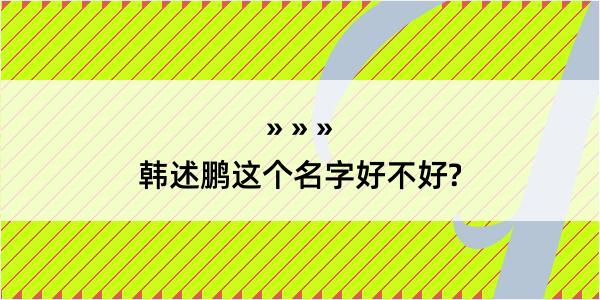 » » »

韩述鹏这个名字好不好?